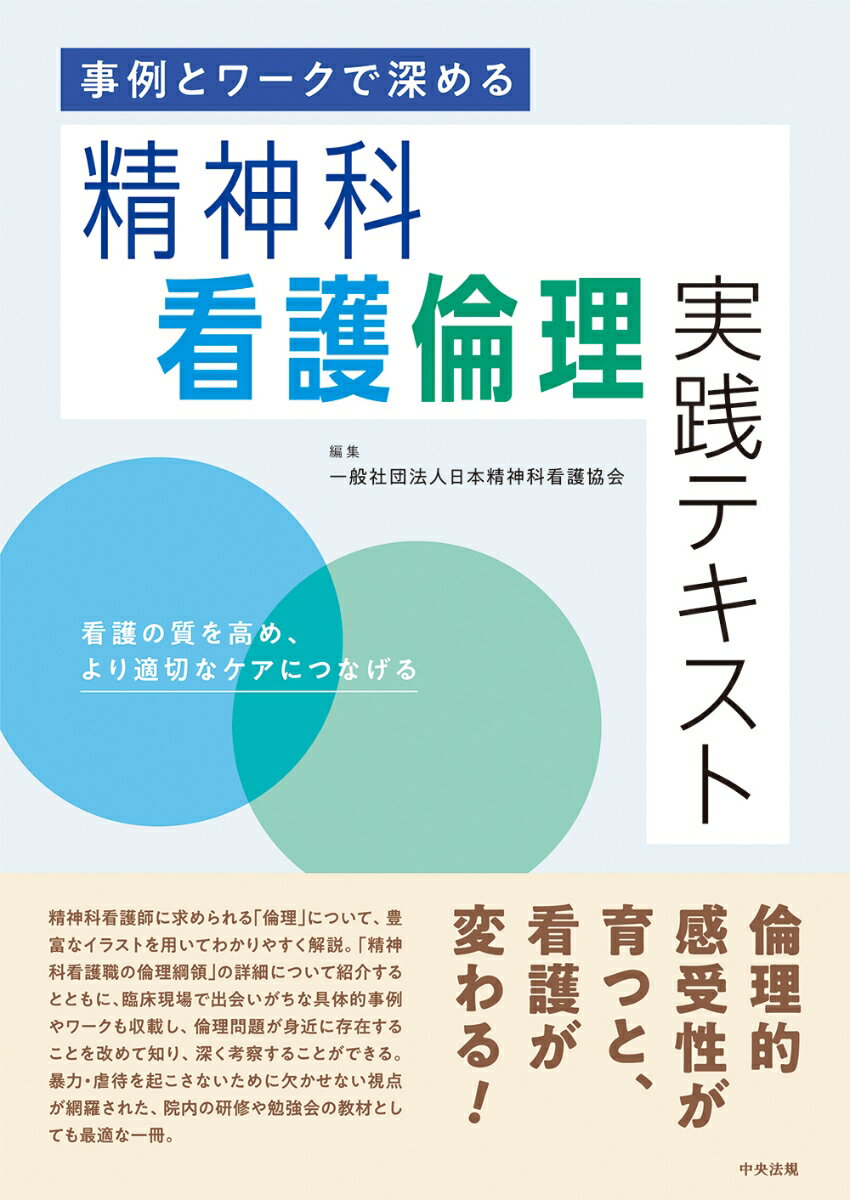 事例とワークで深める

精神科
看護倫理
実践テキスト

編集
一般社団法人日本精神科看護協会

看護の質を高め、
より適切なケアにつなげる

倫理的
感受性が
育つと、
看護が
変わる!

精神科看護師に求められる「倫理」について、豊富なイラストを用いてわかりやすく解説。「精神科看護職の倫理綱領」の詳細について紹介するとともに、臨床現場で出会いがちな具体的事例やワークも収載し、倫理問題が身近に存在することを改めて知り、深く考察することができる。暴力・虐待を起こさないために欠かせない視点が網羅された、院内の研修や勉強会の教材としても最適な一冊。

中央法規